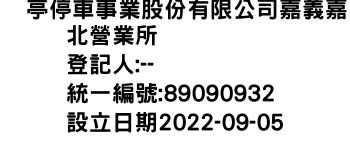 亭停車事業股份有限公司嘉義嘉北營業所
登記人:--
統一編號:89090932
設立日期2022-09-05